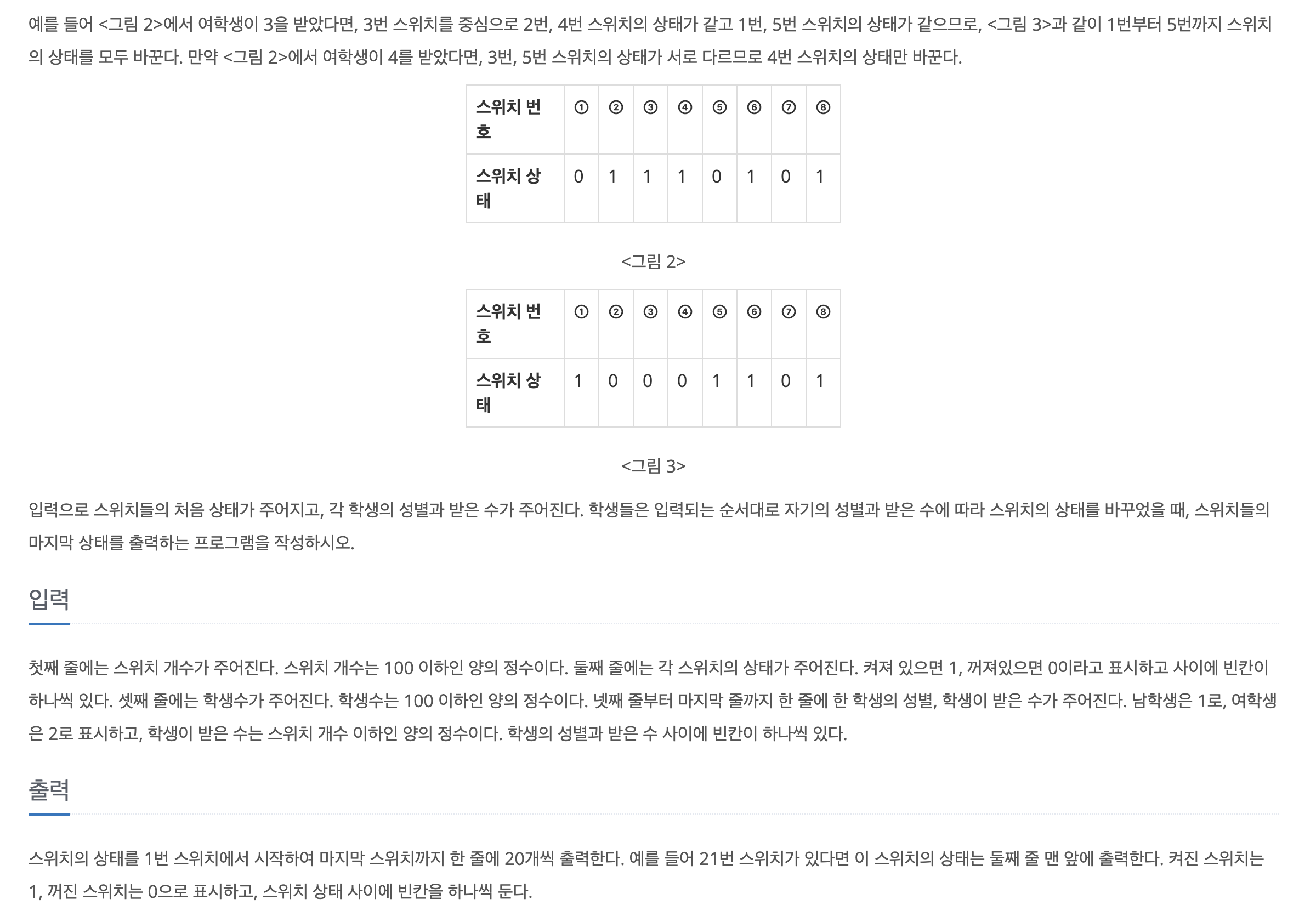 예를 들어 <그림 2>에서 여학생이 3을 받았다면, 3번 스위치를 중심으로 2번, 4번 스위치의 상태가 같고 1번, 5번 스위치의 상태가 같으므로, <그림 3>과 같이 1번부터 5번까지 스위치의 상태를 모두 바꾼다. 만약 <그림 2>에서 여학생이 4를 받았다면, 3번, 5번 스위치의 상태가 서로 다르므로 4번 스위치의 상태만 바꾼다.

| 스위치 번호 | ① | ② | ③ | ④ | ⑤ | ⑥ | ⑦ | ⑧ |
|---|---|---|---|---|---|---|---|---|
| 스위치 상태 | 0 | 1 | 1 | 1 | 0 | 1 | 0 | 1 |

<그림 2>

| 스위치 번호 | ① | ② | ③ | ④ | ⑤ | ⑥ | ⑦ | ⑧ |
|---|---|---|---|---|---|---|---|---|
| 스위치 상태 | 1 | 0 | 0 | 0 | 1 | 1 | 0 | 1 |

<그림 3>

입력으로 스위치들의 처음 상태가 주어지고, 각 학생의 성별과 받은 수가 주어진다. 학생들은 입력되는 순서대로 자기의 성별과 받은 수에 따라 스위치의 상태를 바꾸었을 때, 스위치들의 마지막 상태를 출력하는 프로그램을 작성하시오.

입력

첫째 줄에는 스위치 개수가 주어진다. 스위치 개수는 100 이하인 양의 정수이다. 둘째 줄에는 각 스위치의 상태가 주어진다. 켜져 있으면 1, 꺼져있으면 0이라고 표시하고 사이에 빈칸이 하나씩 있다. 셋째 줄에는 학생수가 주어진다. 학생수는 100 이하인 양의 정수이다. 넷째 줄부터 마지막 줄까지 한 줄에 한 학생의 성별, 학생이 받은 수가 주어진다. 남학생은 1로, 여학생은 2로 표시하고, 학생이 받은 수는 스위치 개수 이하인 양의 정수이다. 학생의 성별과 받은 수 사이에 빈칸이 하나씩 있다.

출력

스위치의 상태를 1번 스위치에서 시작하여 마지막 스위치까지 한 줄에 20개씩 출력한다. 예를 들어 21번 스위치가 있다면 이 스위치의 상태는 둘째 줄 맨 앞에 출력한다. 켜진 스위치는 1, 꺼진 스위치는 0으로 표시하고, 스위치 상태 사이에 빈칸을 하나씩 둔다.